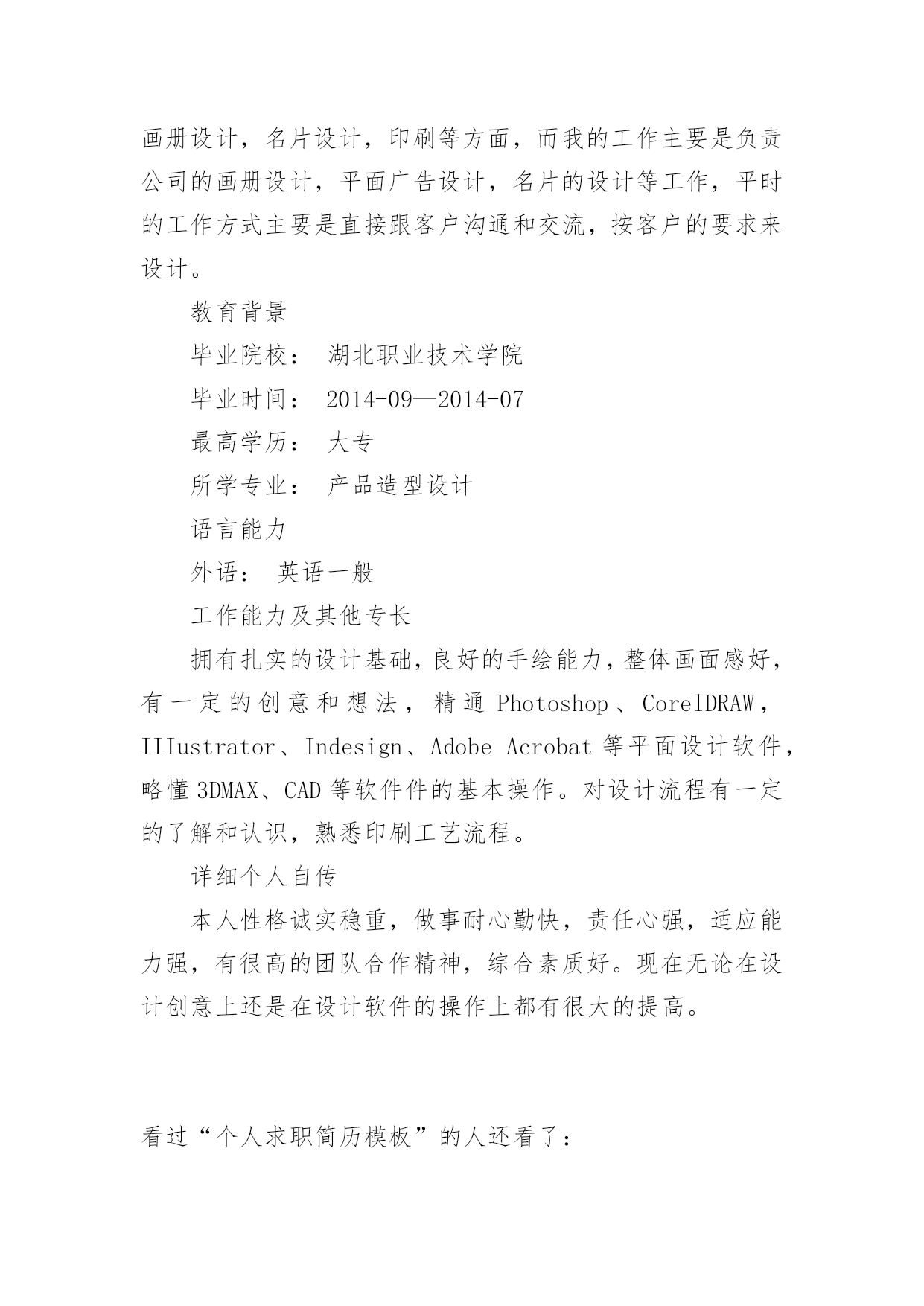 画册设计，名片设计，印刷等方面，而我的工作主要是负责公司的画册设计，平面广告设计，名片的设计等工作，平时的工作方式主要是直接跟客户沟通和交流，按客户的要求来设计。

教育背景

毕业院校： 湖北职业技术学院

毕业时间： 2014-09—2014-07

最高学历： 大专

所学专业： 产品造型设计

语言能力

外语： 英语一般

工作能力及其他专长

拥有扎实的设计基础，良好的手绘能力，整体画面感好，有一定的创意和想法，精通 Photoshop、CorelDRAW，IIIustrator、Indesign、Adobe Acrobat 等平面设计软件，略懂 3DMAX、CAD 等软件件的基本操作。对设计流程有一定的了解和认识，熟悉印刷工艺流程。

详细个人自传

本人性格诚实稳重，做事耐心勤快，责任心强，适应能力强，有很高的团队合作精神，综合素质好。现在无论在设计创意上还是在设计软件的操作上都有很大的提高。

看过“个人求职简历模板”的人还看了：